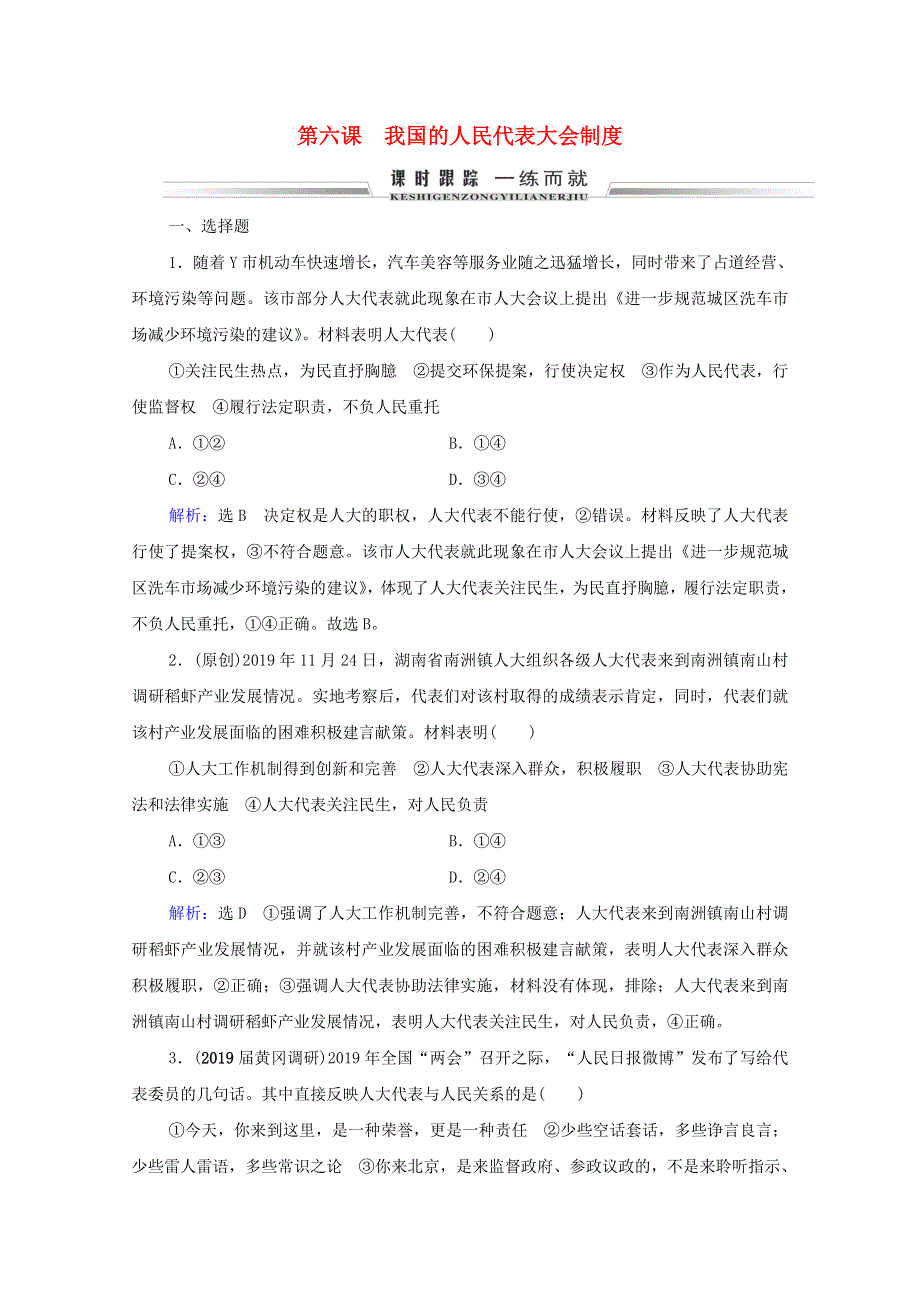 第六课　我国的人民代表大会制度

课时跟踪　一练而就
KESHIGENZONGYILIANERJIU

一、选择题

1．随着Y市机动车快速增长，汽车美容等服务业随之迅猛增长，同时带来了占道经营、环境污染等问题。该市部分人大代表就此现象在市人大会议上提出《进一步规范城区洗车市场减少环境污染的建议》。材料表明人大代表(　　)

①关注民生热点，为民直抒胸臆　②提交环保提案，行使决定权　③作为人民代表，行使监督权　④履行法定职责，不负人民重托

A．①②　　B．①④

C．②④　　D．③④

解析：选B　决定权是人大的职权，人大代表不能行使，②错误。材料反映了人大代表行使了提案权，③不符合题意。该市人大代表就此现象在市人大会议上提出《进一步规范城区洗车市场减少环境污染的建议》，体现了人大代表关注民生，为民直抒胸臆，履行法定职责，不负人民重托，①④正确。故选B。

2．(原创)2019年11月24日，湖南省南洲镇人大组织各级人大代表来到南洲镇南山村调研稻虾产业发展情况。实地考察后，代表们对该村取得的成绩表示肯定，同时，代表们就该村产业发展面临的困难积极建言献策。材料表明(　　)

①人大工作机制得到创新和完善　②人大代表深入群众，积极履职　③人大代表协助宪法和法律实施　④人大代表关注民生，对人民负责

A．①③　　B．①④

C．②③　　D．②④

解析：选D　①强调了人大工作机制完善，不符合题意；人大代表来到南洲镇南山村调研稻虾产业发展情况，并就该村产业发展面临的困难积极建言献策，表明人大代表深入群众积极履职，②正确；③强调人大代表协助法律实施，材料没有体现，排除；人大代表来到南洲镇南山村调研稻虾产业发展情况，表明人大代表关注民生，对人民负责，④正确。

3．(2019届黄冈调研)2019年全国“两会”召开之际，“人民日报微博”发布了写给代表委员的几句话。其中直接反映人大代表与人民关系的是(　　)

①今天，你来到这里，是一种荣誉，更是一种责任　②少些空话套话，多些诤言良言；少些雷人雷语，多些常识之论　③你来北京，是来监督政府、参政议政的，不是来聆听指示、